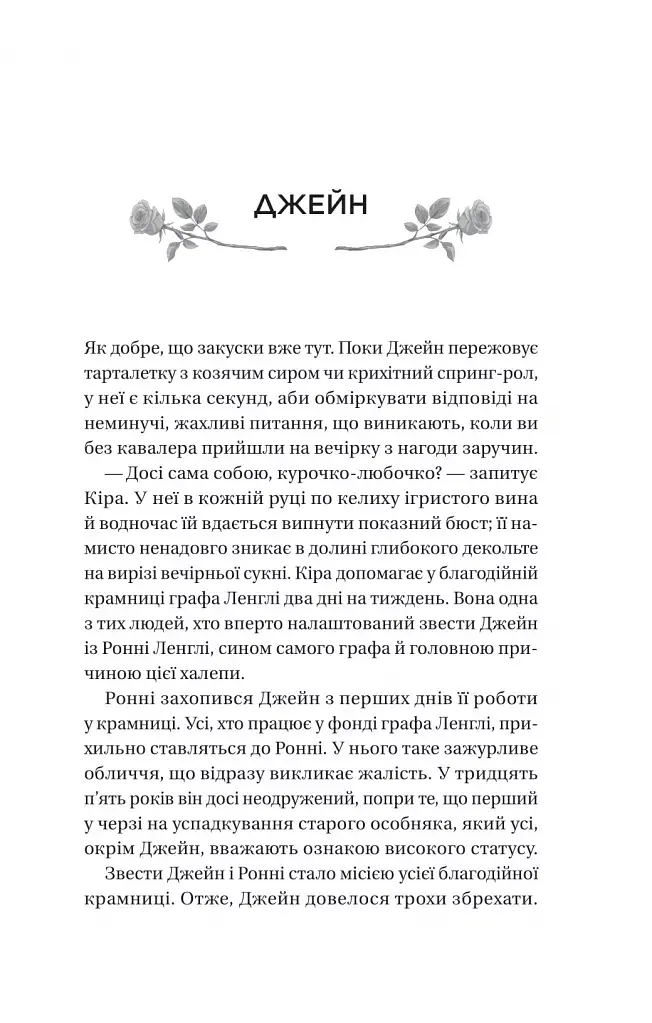 ДЖЕЙН

Як добре, що закуски вже тут. Поки Джейн пережовує тарталетку з козячим сиром чи крихітний спринг-рол, у неї є кілька секунд, аби обміркувати відповіді на неминучі, жахливі питання, що виникають, коли ви без кавалера прийшли на вечірку з нагоди заручин.

— Досі сама собою, курочко-любочко? — запитує Кіра. У неї в кожній руці по келиху ігристого вина й водночас їй вдається випнути показний бюст; її намисто ненадовго зникає в долині глибокого декольте на вирізі вечірньої сукні. Кіра допомагає у благодійній крамниці графа Ленглі два дні на тиждень. Вона одна з тих людей, хто вперто налаштований звести Джейн із Ронні Ленглі, сином самого графа й головною причиною цієї халепи.

Ронні захопився Джейн з перших днів її роботи у крамниці. Усі, хто працює у фонді графа Ленглі, прихильно ставляться до Ронні. У нього таке зажурливе обличчя, що відразу викликає жалість. У тридцять п'ять років він досі неодружений, попри те, що перший у черзі на успадкування старого особняка, який усі, окрім Джейн, вважають ознакою високого статусу.

Звести Джейн і Ронні стало місією усієї благодійної крамниці. Отже, Джейн довелося трохи збрехати.